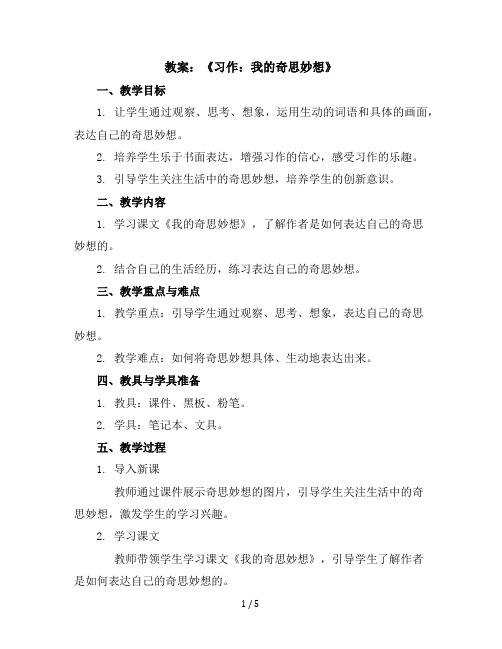 教案：《习作：我的奇思妙想》

一、教学目标

1. 让学生通过观察、思考、想象，运用生动的词语和具体的画面，表达自己的奇思妙想。

2. 培养学生乐于书面表达，增强习作的信心，感受习作的乐趣。

3. 引导学生关注生活中的奇思妙想，培养学生的创新意识。

二、教学内容

1. 学习课文《我的奇思妙想》，了解作者是如何表达自己的奇思妙想的。

2. 结合自己的生活经历，练习表达自己的奇思妙想。

三、教学重点与难点

1. 教学重点：引导学生通过观察、思考、想象，表达自己的奇思妙想。

2. 教学难点：如何将奇思妙想具体、生动地表达出来。

四、教具与学具准备

1. 教具：课件、黑板、粉笔。

2. 学具：笔记本、文具。

五、教学过程

1. 导入新课

教师通过课件展示奇思妙想的图片，引导学生关注生活中的奇思妙想，激发学生的学习兴趣。

2. 学习课文

教师带领学生学习课文《我的奇思妙想》，引导学生了解作者是如何表达自己的奇思妙想的。

1 / 5